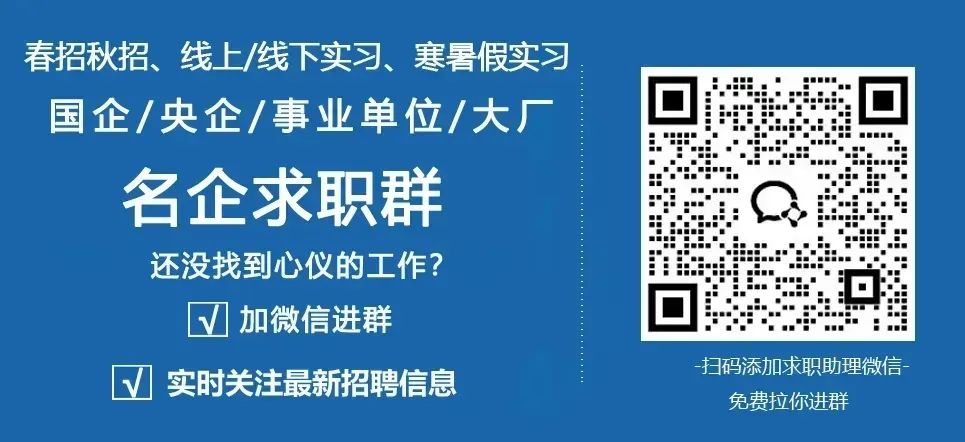 春招秋招、线上/线下实习、寒暑假实习

国企/央企/事业单位/大厂

名企求职群

还没找到心仪的工作?

√ 加微信进群

√ 实时关注最新招聘信息

-扫码添加求职助理微信-

免费拉你进群